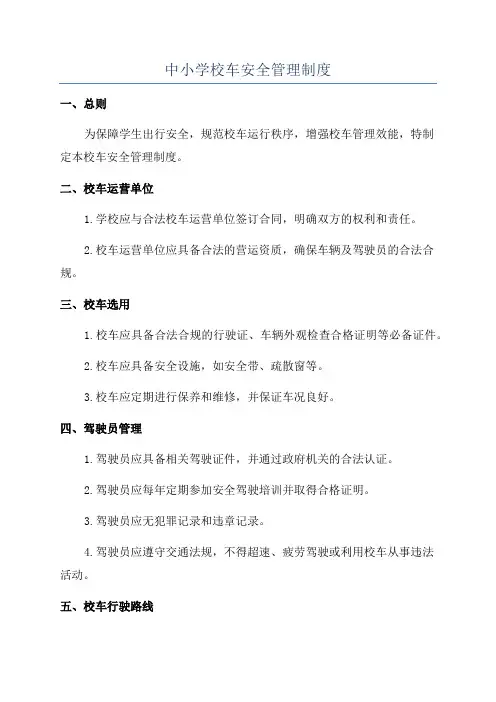 中小学校车安全管理制度

一、总则

为保障学生出行安全，规范校车运行秩序，增强校车管理效能，特制定本校车安全管理制度。

二、校车运营单位

1.学校应与合法校车运营单位签订合同，明确双方的权利和责任。

2.校车运营单位应具备合法的营运资质，确保车辆及驾驶员的合法合规。

三、校车选用

1.校车应具备合法合规的行驶证、车辆外观检查合格证明等必备证件。

2.校车应具备安全设施，如安全带、疏散窗等。

3.校车应定期进行保养和维修，并保证车况良好。

四、驾驶员管理

1.驾驶员应具备相关驾驶证件，并通过政府机关的合法认证。

2.驾驶员应每年定期参加安全驾驶培训并取得合格证明。

3.驾驶员应无犯罪记录和违章记录。

4.驾驶员应遵守交通法规，不得超速、疲劳驾驶或利用校车从事违法活动。

五、校车行驶路线